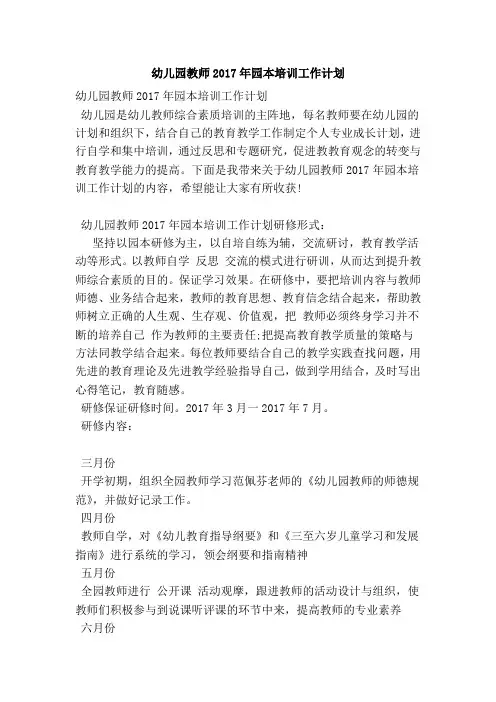 幼儿园教师2017年园本培训工作计划

幼儿园教师2017年园本培训工作计划

幼儿园是幼儿教师综合素质培训的主阵地，每名教师要在幼儿园的计划和组织下，结合自己的教育教学工作制定个人专业成长计划，进行自学和集中培训，通过反思和专题研究，促进教教育观念的转变与教育教学能力的提高。下面是我带来关于幼儿园教师2017年园本培训工作计划的内容，希望能让大家有所收获！

幼儿园教师2017年园本培训工作计划研修形式：

坚持以园本研修为主，以自培自练为辅，交流研讨，教育教学活动等形式。以教师自学 反思 交流的模式进行研训，从而达到提升教师综合素质的目的。保证学习效果。在研修中，要把培训内容与教师师德、业务结合起来，教师的教育思想、教育信念结合起来，帮助教师树立正确的人生观、生存观、价值观，把 教师必须终身学习并不断的培养自己 作为教师的主要责任;把提高教育教学质量的策略与方法同教学结合起来。每位教师要结合自己的教学实践查找问题，用先进的教育理论及先进教学经验指导自己，做到学用结合，及时写出心得笔记，教育随感。

研修保证研修时间。2017年3月一2017年7月。

研修内容：

三月份

开学初期，组织全园教师学习范佩芬老师的《幼儿园教师的师德规范》，并做好记录工作。

四月份

教师自学，对《幼儿教育指导纲要》和《三至六岁儿童学习和发展指南》进行系统的学习，领会纲要和指南精神

五月份

全园教师进行 公开课 活动观摩，跟进教师的活动设计与组织，使教师们积极参与到说课听评课的环节中来，提高教师的专业素养

六月份